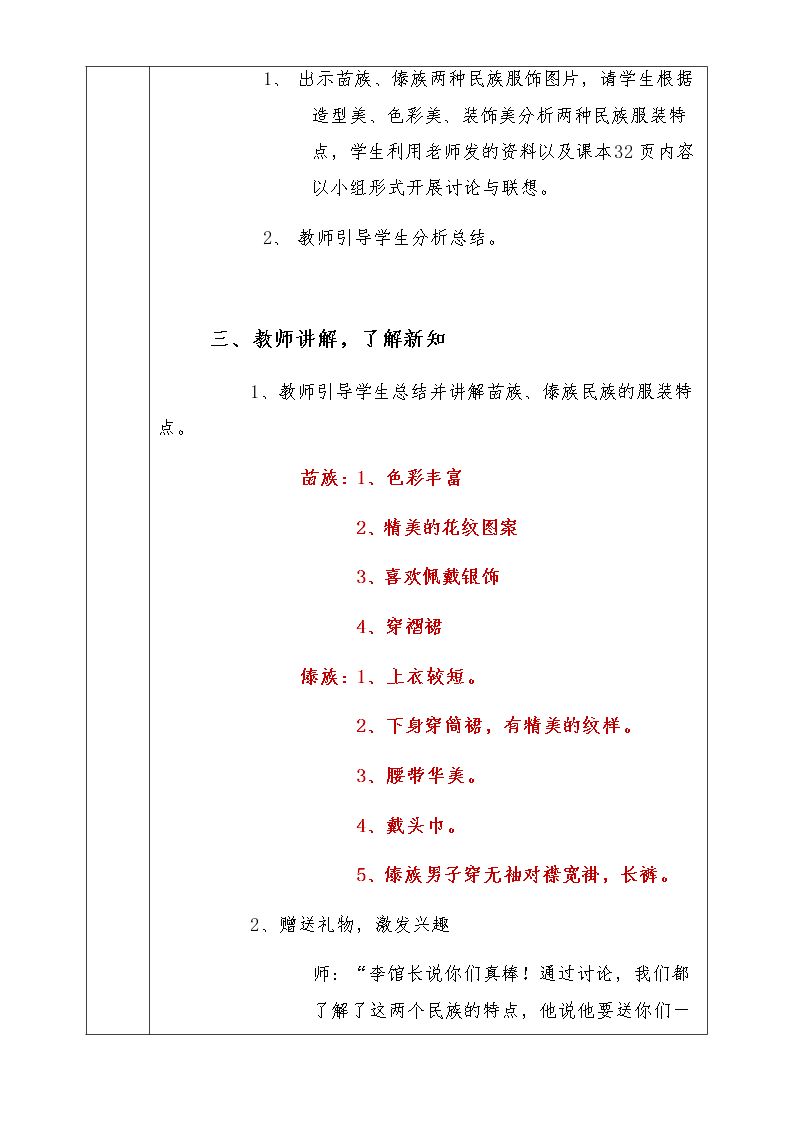 1、出示苗族、傣族两种民族服饰图片，请学生根据造型美、色彩美、装饰美分析两种民族服装特点，学生利用老师发的资料以及课本32页内容以小组形式开展讨论与联想。

2、教师引导学生分析总结。

三、教师讲解，了解新知

1、教师引导学生总结并讲解苗族、傣族民族的服装特点。

苗族：1、色彩丰富

2、精美的花纹图案

3、喜欢佩戴银饰

4、穿褶裙

傣族：1、上衣较短。

2、下身穿筒裙，有精美的纹样。

3、腰带华美。

4、戴头巾。

5、傣族男子穿无袖对襟宽褂，长裤。

2、赠送礼物，激发兴趣

师：“李馆长说你们真棒！通过讨论，我们都了解了这两个民族的特点，他说他要送你们一